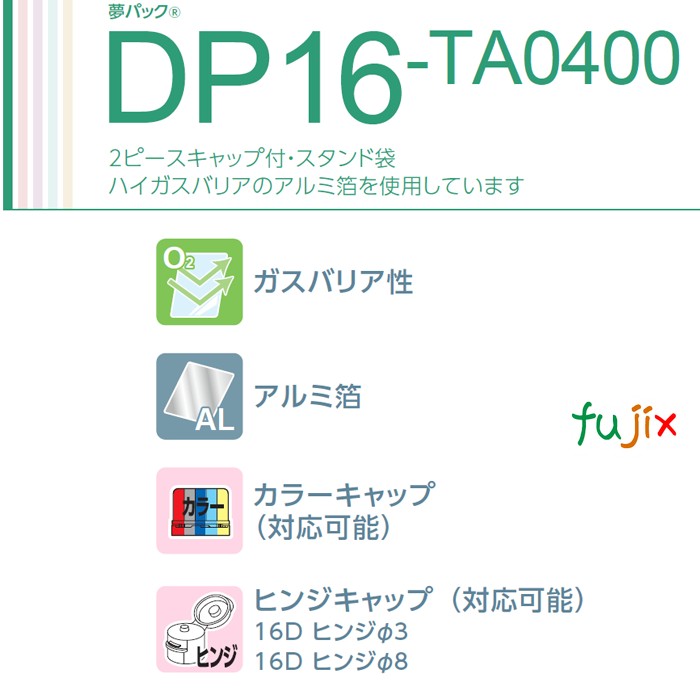 夢パック®

DP16-TA0400

2ピースキャップ付・スタンド袋
ハイガスバリアのアルミ箔を使用しています

$O_2$

ガスバリア性

AL

アルミ箔

fujix

カラー

カラーキャップ
（対応可能）

ヒンジ

ヒンジキャップ（対応可能）
16D ヒンジφ3
16D ヒンジφ8